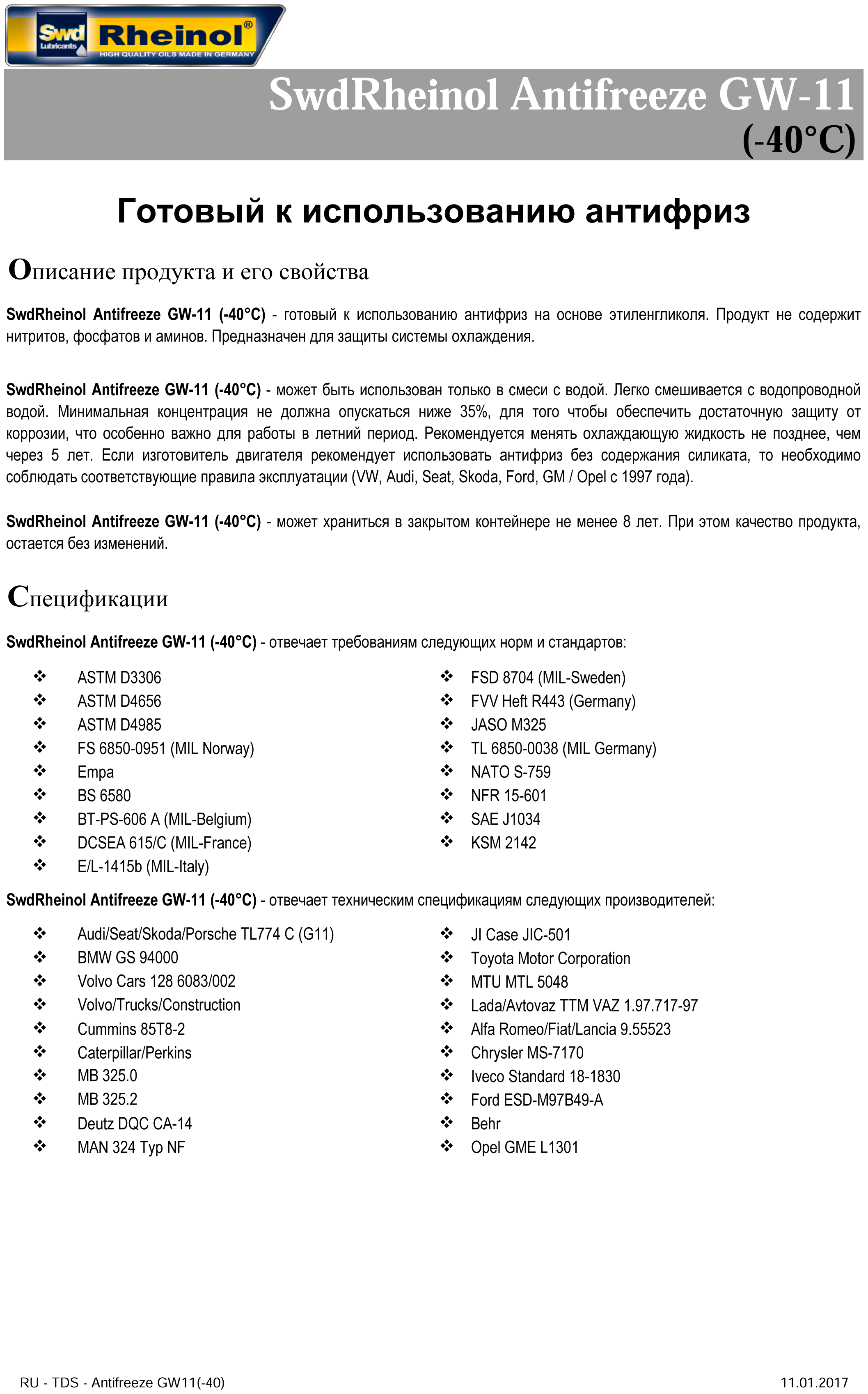 Swd Lubricants Rheinol® HIGH QUALITY OILS MADE IN GERMANY

SwdRheinol Antifreeze GW-11 (-40°C)

Готовый к использованию антифриз

Описание продукта и его свойства

SwdRheinol Antifreeze GW-11 (-40°C) - готовый к использованию антифриз на основе этиленгликоля. Продукт не содержит нитритов, фосфатов и аминов. Предназначен для защиты системы охлаждения.

SwdRheinol Antifreeze GW-11 (-40°C) - может быть использован только в смеси с водой. Легко смешивается с водопроводной водой. Минимальная концентрация не должна опускаться ниже 35%, для того чтобы обеспечить достаточную защиту от коррозии, что особенно важно для работы в летний период. Рекомендуется менять охлаждающую жидкость не позднее, чем через 5 лет. Если изготовитель двигателя рекомендует использовать антифриз без содержания силиката, то необходимо соблюдать соответствующие правила эксплуатации (VW, Audi, Seat, Skoda, Ford, GM / Opel с 1997 года).

SwdRheinol Antifreeze GW-11 (-40°C) - может храниться в закрытом контейнере не менее 8 лет. При этом качество продукта, остается без изменений.

Спецификации

SwdRheinol Antifreeze GW-11 (-40°C) - отвечает требованиям следующих норм и стандартов:

❖ ASTM D3306
❖ ASTM D4656
❖ ASTM D4985
❖ FS 6850-0951 (MIL Norway)
❖ Empa
❖ BS 6580
❖ BT-PS-606 A (MIL-Belgium)
❖ DCSEA 615/C (MIL-France)
❖ E/L-1415b (MIL-Italy)

❖ FSD 8704 (MIL-Sweden)
❖ FVV Heft R443 (Germany)
❖ JASO M325
❖ TL 6850-0038 (MIL Germany)
❖ NATO S-759
❖ NFR 15-601
❖ SAE J1034
❖ KSM 2142

SwdRheinol Antifreeze GW-11 (-40°C) - отвечает техническим спецификациям следующих производителей:

❖ Audi/Seat/Skoda/Porsche TL774 C (G11)
❖ BMW GS 94000
❖ Volvo Cars 128 6083/002
❖ Volvo/Trucks/Construction
❖ Cummins 85T8-2
❖ Caterpillar/Perkins
❖ MB 325.0
❖ MB 325.2
❖ Deutz DQC CA-14
❖ MAN 324 Typ NF

❖ JI Case JIC-501
❖ Toyota Motor Corporation
❖ MTU MTL 5048
❖ Lada/Avtovaz TTM VAZ 1.97.717-97
❖ Alfa Romeo/Fiat/Lancia 9.55523
❖ Chrysler MS-7170
❖ Iveco Standard 18-1830
❖ Ford ESD-M97B49-A
❖ Behr
❖ Opel GME L1301

RU - TDS - Antifreeze GW11(-40)
11.01.2017